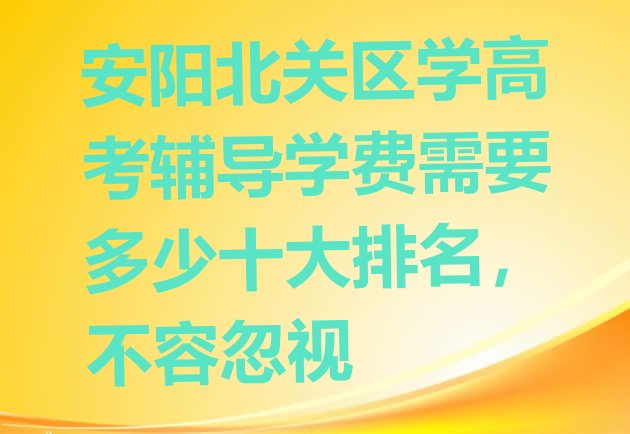 安阳北关区学高考辅导学费需要多少十大排名，不容忽视